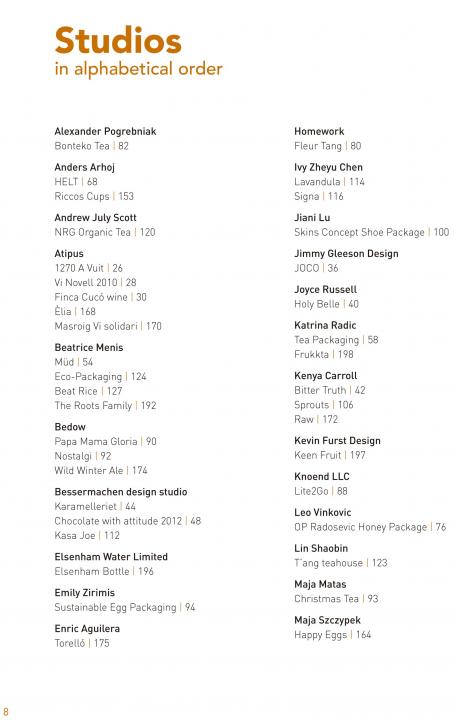 Studios
in alphabetical order

Alexander Pogrebniak
Bonteko Tea | 82

Anders Arhoj
HELT | 68
Riccos Cups | 153

Andrew July Scott
NRG Organic Tea | 120

Atipus
1270 A Vuit | 26
Vi Novell 2010 | 28
Finca Cucó wine | 30
Èlia | 168
Masroig Vi solidari | 170

Beatrice Menis
Müd | 54
Eco-Packaging | 124
Beat Rice | 127
The Roots Family | 192

Bedow
Papa Mama Gloria | 90
Nostalgi | 92
Wild Winter Ale | 174

Bessermachen design studio
Karamelleriet | 44
Chocolate with attitude 2012 | 48
Kasa Joe | 112

Elsenham Water Limited
Elsenham Bottle | 196

Emily Zirimis
Sustainable Egg Packaging | 94

Enric Aguilera
Torelló | 175

Homework
Fleur Tang | 80

Ivy Zheyu Chen
Lavandula | 114
Signa | 116

Jiani Lu
Skins Concept Shoe Package | 100

Jimmy Gleeson Design
JOCO | 36

Joyce Russell
Holy Belle | 40

Katrina Radic
Tea Packaging | 58
Frukkta | 198

Kenya Carroll
Bitter Truth | 42
Sprouts | 106
Raw | 172

Kevin Furst Design
Keen Fruit | 197

Knoend LLC
Lite2Go | 88

Leo Vinkovic
OP Radosevic Honey Package | 76

Lin Shaobin
T'ang teahouse | 123

Maja Matas
Christmas Tea | 93

Maja Szczypek
Happy Eggs | 164

8